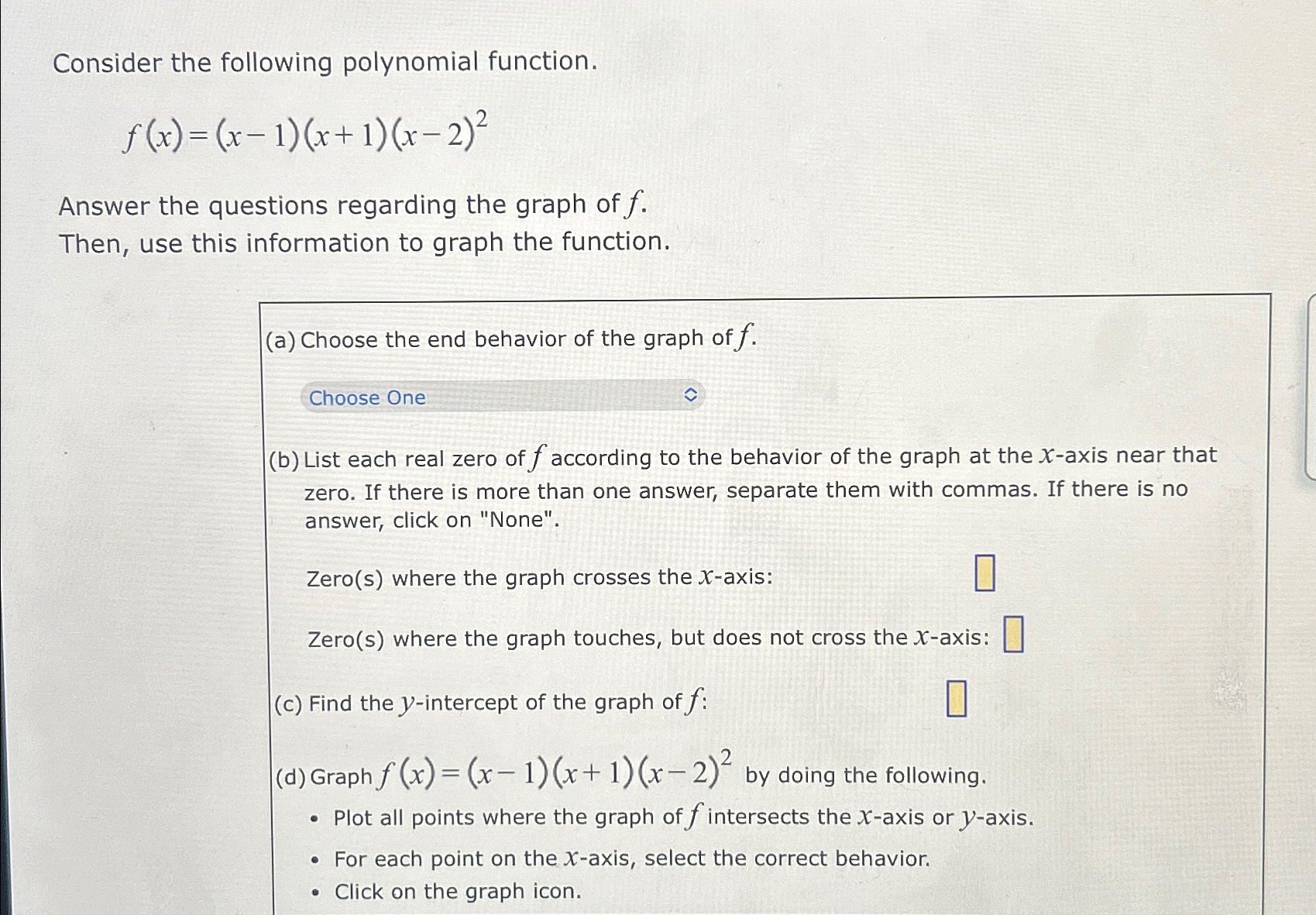 Consider the following polynomial function.

$f(x)=(x-1)(x+1)(x-2)^2$

Answer the questions regarding the graph of $f$.
Then, use this information to graph the function.

(a) Choose the end behavior of the graph of $f$.

Choose One

(b) List each real zero of $f$ according to the behavior of the graph at the $x$-axis near that zero. If there is more than one answer, separate them with commas. If there is no answer, click on "None".

Zero(s) where the graph crosses the $x$-axis:

Zero(s) where the graph touches, but does not cross the $x$-axis:

(c) Find the $y$-intercept of the graph of $f$:

(d) Graph $f(x)=(x-1)(x+1)(x-2)^2$ by doing the following.

• Plot all points where the graph of $f$ intersects the $x$-axis or $y$-axis.
• For each point on the $x$-axis, select the correct behavior.
• Click on the graph icon.